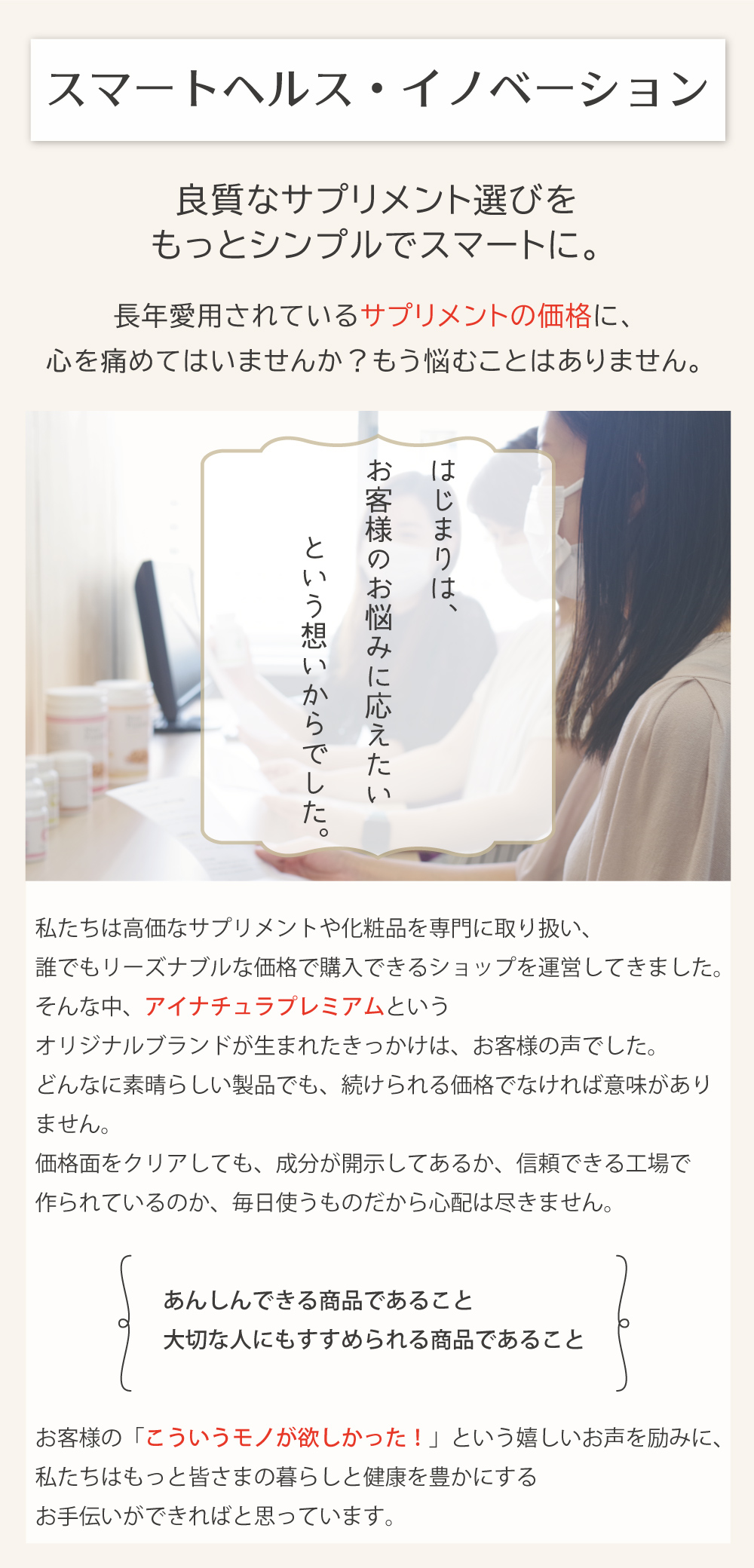 スマートヘルス・イノベーション

良質なサプリメント選びを
もっとシンプルでスマートに。

長年愛用されているサプリメントの価格に、
心を痛めてはいませんか？もう悩むことはありません。

はじまりは、
お客様のお悩みに応えたい
という想いからでした。

私たちは高価なサプリメントや化粧品を専門に取り扱い、
誰でもリーズナブルな価格で購入できるショップを運営してきました。
そんな中、アイナチュラプレミアムという
オリジナルブランドが生まれたきっかけは、お客様の声でした。
どんなに素晴らしい製品でも、続けられる価格でなければ意味がありません。
価格面をクリアしても、成分が開示してあるか、信頼できる工場で
作られているのか、毎日使うものだから心配は尽きません。

あんしんできる商品であること
大切な人にもすすめられる商品であること

お客様の「こういうモノが欲しかった！」という嬉しいお声を励みに、
私たちはもっと皆さまの暮らしと健康を豊かにする
お手伝いができればと思っています。